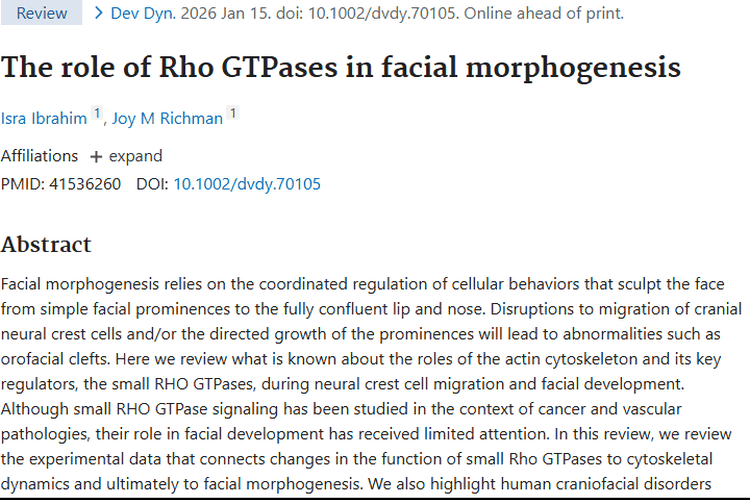 Review > Dev Dyn. 2026 Jan 15. doi: 10.1002/dvdy.70105. Online ahead of print.

The role of Rho GTPases in facial morphogenesis

Isra Ibrahim 1, Joy M Richman 1

Affiliations + expand

PMID: 41536260 DOI: 10.1002/dvdy.70105

Abstract

Facial morphogenesis relies on the coordinated regulation of cellular behaviors that sculpt the face from simple facial prominences to the fully confluent lip and nose. Disruptions to migration of cranial neural crest cells and/or the directed growth of the prominences will lead to abnormalities such as orofacial clefts. Here we review what is known about the roles of the actin cytoskeleton and its key regulators, the small RHO GTPases, during neural crest cell migration and facial development. Although small RHO GTPase signaling has been studied in the context of cancer and vascular pathologies, their role in facial development has received limited attention. In this review, we review the experimental data that connects changes in the function of small Rho GTPases to cytoskeletal dynamics and ultimately to facial morphogenesis. We also highlight human craniofacial disorders